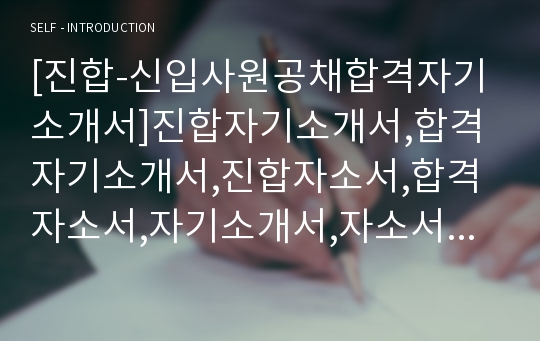 SELF - INTRODUCTION

[진합-신입사원공채합격자기소개서]진합자기소개서,합격자기소개서,진합자소서,합격자소서,자기소개서,자소서…